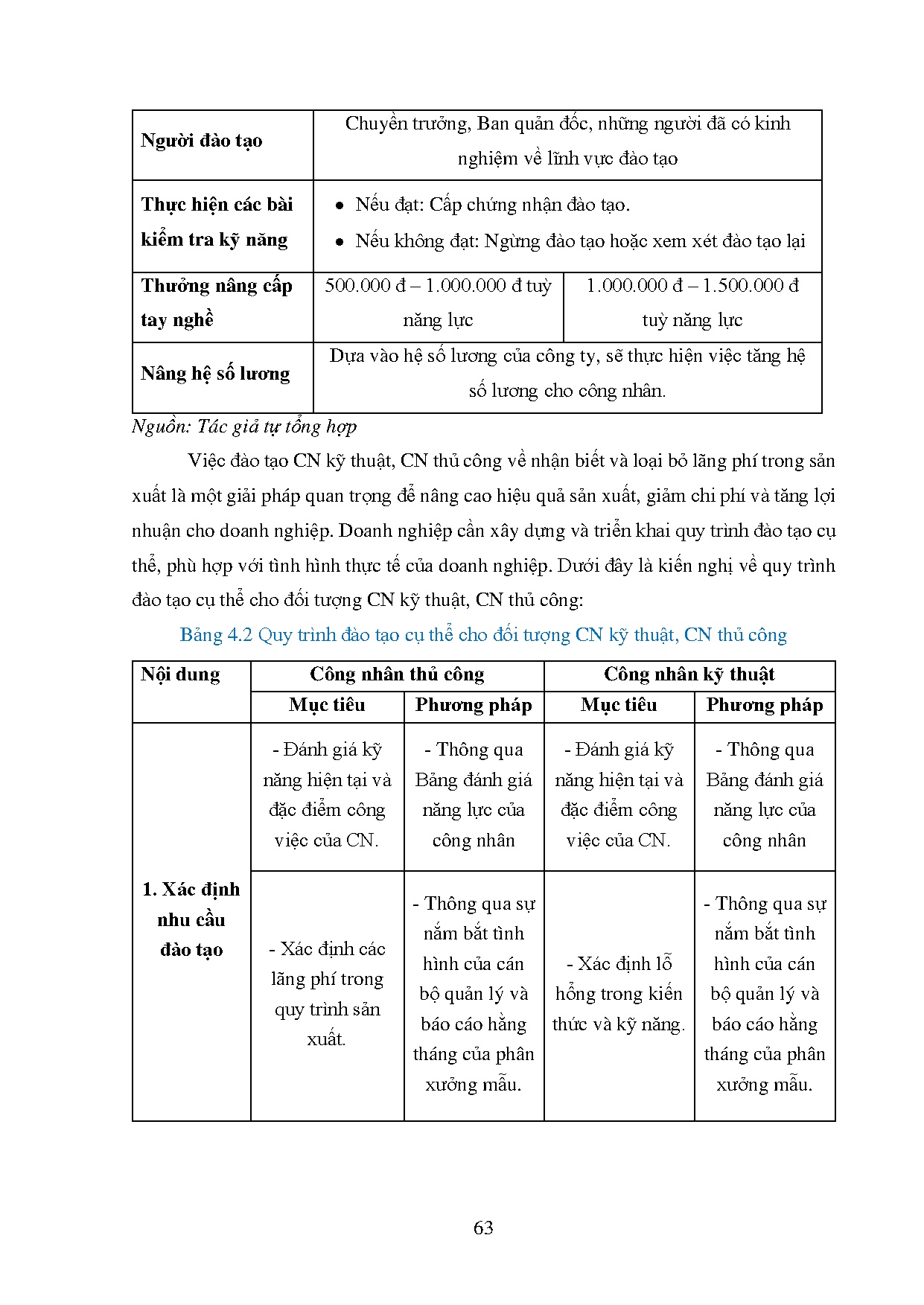 | Người đào tạo | Chuyền trưởng, Ban quản đốc, những người đã có kinh nghiệm về lĩnh vực đào tạo | |
|---|---|---|
| Thực hiện các bài kiểm tra kỹ năng | • Nếu đạt: Cấp chứng nhận đào tạo. • Nếu không đạt: Ngừng đào tạo hoặc xem xét đào tạo lại | |
| Thưởng nâng cấp tay nghề | 500.000 đ – 1.000.000 đ tuỳ năng lực | 1.000.000 đ – 1.500.000 đ tuỳ năng lực |
| Nâng hệ số lương | Dựa vào hệ số lương của công ty, sẽ thực hiện việc tăng hệ số lương cho công nhân. | |

Nguồn: Tác giả tự tổng hợp

Việc đào tạo CN kỹ thuật, CN thủ công về nhận biết và loại bỏ lãng phí trong sản xuất là một giải pháp quan trọng để nâng cao hiệu quả sản xuất, giảm chi phí và tăng lợi nhuận cho doanh nghiệp. Doanh nghiệp cần xây dựng và triển khai quy trình đào tạo cụ thể, phù hợp với tình hình thực tế của doanh nghiệp. Dưới đây là kiến nghị về quy trình đào tạo cụ thể cho đối tượng CN kỹ thuật, CN thủ công:

Bảng 4.2 Quy trình đào tạo cụ thể cho đối tượng CN kỹ thuật, CN thủ công

| Nội dung | Công nhân thủ công | | Công nhân kỹ thuật | |
|---|---|---|---|---|
| | Mục tiêu | Phương pháp | Mục tiêu | Phương pháp |
| 1. Xác định nhu cầu đào tạo | - Đánh giá kỹ năng hiện tại và đặc điểm công việc của CN. | - Thông qua Bảng đánh giá năng lực của công nhân | - Đánh giá kỹ năng hiện tại và đặc điểm công việc của CN. | - Thông qua Bảng đánh giá năng lực của công nhân |
| | - Xác định các lãng phí trong quy trình sản xuất. | - Thông qua sự nắm bắt tình hình của cán bộ quản lý và báo cáo hằng tháng của phân xưởng mẫu. | - Xác định lỗ hổng trong kiến thức và kỹ năng. | - Thông qua sự nắm bắt tình hình của cán bộ quản lý và báo cáo hằng tháng của phân xưởng mẫu. |

63